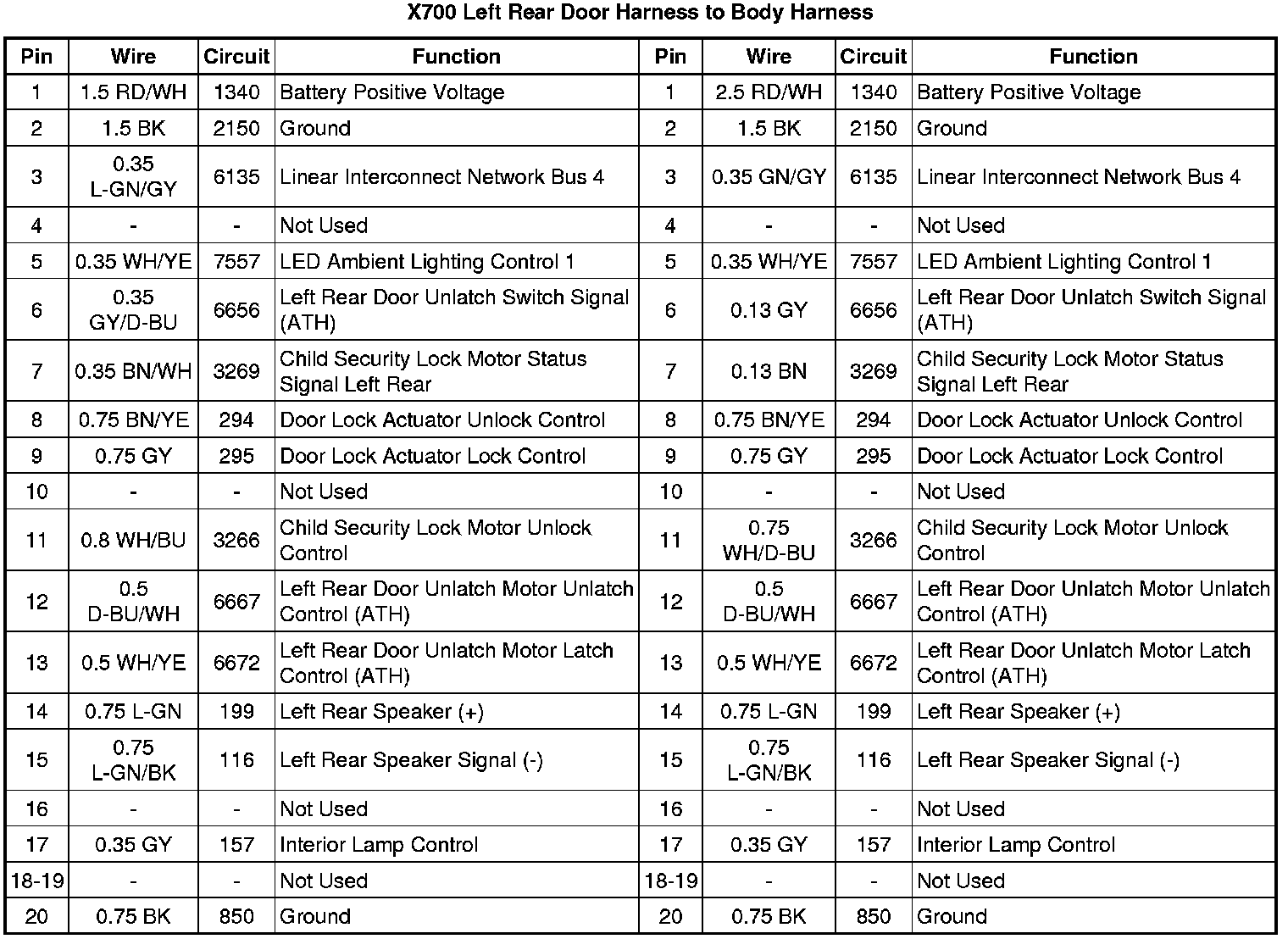 X700 Left Rear Door Harness to Body Harness

| Pin | Wire | Circuit | Function | Pin | Wire | Circuit | Function |
|---|---|---|---|---|---|---|---|
| 1 | 1.5 RD/WH | 1340 | Battery Positive Voltage | 1 | 2.5 RD/WH | 1340 | Battery Positive Voltage |
| 2 | 1.5 BK | 2150 | Ground | 2 | 1.5 BK | 2150 | Ground |
| 3 | 0.35 L-GN/GY | 6135 | Linear Interconnect Network Bus 4 | 3 | 0.35 GN/GY | 6135 | Linear Interconnect Network Bus 4 |
| 4 | - | - | Not Used | 4 | - | - | Not Used |
| 5 | 0.35 WH/YE | 7557 | LED Ambient Lighting Control 1 | 5 | 0.35 WH/YE | 7557 | LED Ambient Lighting Control 1 |
| 6 | 0.35 GY/D-BU | 6656 | Left Rear Door Unlatch Switch Signal (ATH) | 6 | 0.13 GY | 6656 | Left Rear Door Unlatch Switch Signal (ATH) |
| 7 | 0.35 BN/WH | 3269 | Child Security Lock Motor Status Signal Left Rear | 7 | 0.13 BN | 3269 | Child Security Lock Motor Status Signal Left Rear |
| 8 | 0.75 BN/YE | 294 | Door Lock Actuator Unlock Control | 8 | 0.75 BN/YE | 294 | Door Lock Actuator Unlock Control |
| 9 | 0.75 GY | 295 | Door Lock Actuator Lock Control | 9 | 0.75 GY | 295 | Door Lock Actuator Lock Control |
| 10 | - | - | Not Used | 10 | - | - | Not Used |
| 11 | 0.8 WH/BU | 3266 | Child Security Lock Motor Unlock Control | 11 | 0.75 WH/D-BU | 3266 | Child Security Lock Motor Unlock Control |
| 12 | 0.5 D-BU/WH | 6667 | Left Rear Door Unlatch Motor Unlatch Control (ATH) | 12 | 0.5 D-BU/WH | 6667 | Left Rear Door Unlatch Motor Unlatch Control (ATH) |
| 13 | 0.5 WH/YE | 6672 | Left Rear Door Unlatch Motor Latch Control (ATH) | 13 | 0.5 WH/YE | 6672 | Left Rear Door Unlatch Motor Latch Control (ATH) |
| 14 | 0.75 L-GN | 199 | Left Rear Speaker (+) | 14 | 0.75 L-GN | 199 | Left Rear Speaker (+) |
| 15 | 0.75 L-GN/BK | 116 | Left Rear Speaker Signal (-) | 15 | 0.75 L-GN/BK | 116 | Left Rear Speaker Signal (-) |
| 16 | - | - | Not Used | 16 | - | - | Not Used |
| 17 | 0.35 GY | 157 | Interior Lamp Control | 17 | 0.35 GY | 157 | Interior Lamp Control |
| 18-19 | - | - | Not Used | 18-19 | - | - | Not Used |
| 20 | 0.75 BK | 850 | Ground | 20 | 0.75 BK | 850 | Ground |